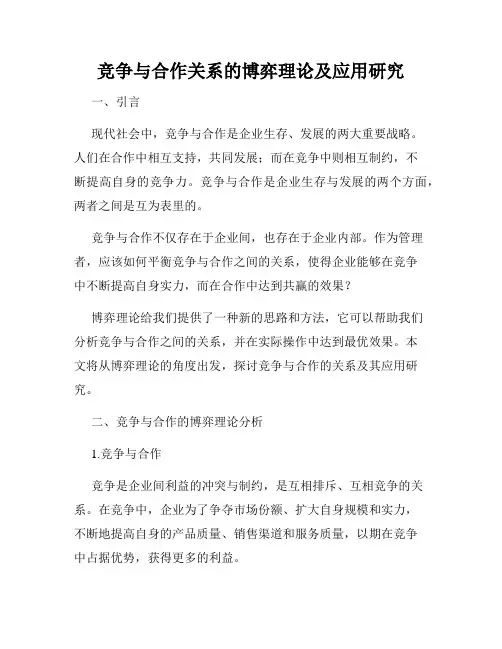 竞争与合作关系的博弈理论及应用研究

一、引言

现代社会中，竞争与合作是企业生存、发展的两大重要战略。人们在合作中相互支持，共同发展；而在竞争中则相互制约，不断提高自身的竞争力。竞争与合作是企业生存与发展的两个方面，两者之间是互为表里的。

竞争与合作不仅存在于企业间，也存在于企业内部。作为管理者，应该如何平衡竞争与合作之间的关系，使得企业能够在竞争中不断提高自身实力，而在合作中达到共赢的效果？

博弈理论给我们提供了一种新的思路和方法，它可以帮助我们分析竞争与合作之间的关系，并在实际操作中达到最优效果。本文将从博弈理论的角度出发，探讨竞争与合作的关系及其应用研究。

二、竞争与合作的博弈理论分析

1.竞争与合作

竞争是企业间利益的冲突与制约，是互相排斥、互相竞争的关系。在竞争中，企业为了争夺市场份额、扩大自身规模和实力，不断地提高自身的产品质量、销售渠道和服务质量，以期在竞争中占据优势，获得更多的利益。